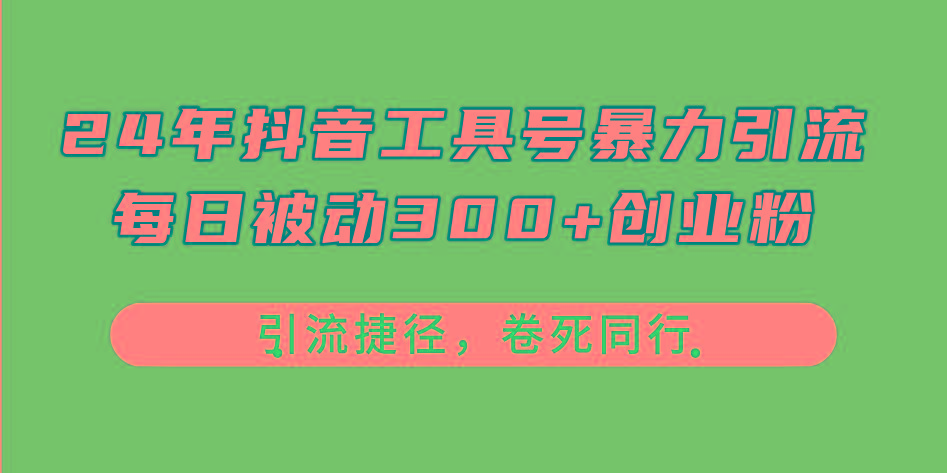 24年抖音工具号暴力引流
每日被动300+创业粉

引流捷径，卷死同行.